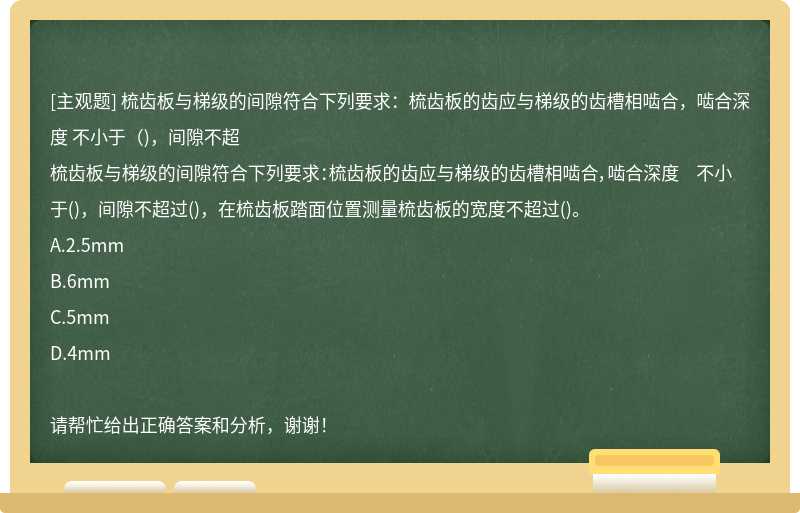 [主观题] 梳齿板与梯级的间隙符合下列要求：梳齿板的齿应与梯级的齿槽相啮合，啮合深度 不小于（)，间隙不超

梳齿板与梯级的间隙符合下列要求:梳齿板的齿应与梯级的齿槽相啮合,啮合深度　不小于()，间隙不超过()，在梳齿板踏面位置测量梳齿板的宽度不超过()。

A.2.5mm

B.6mm

C.5mm

D.4mm

请帮忙给出正确答案和分析，谢谢！